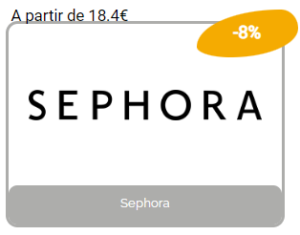 A partir de 18.4€

-8%

SEPHORA

Sephora